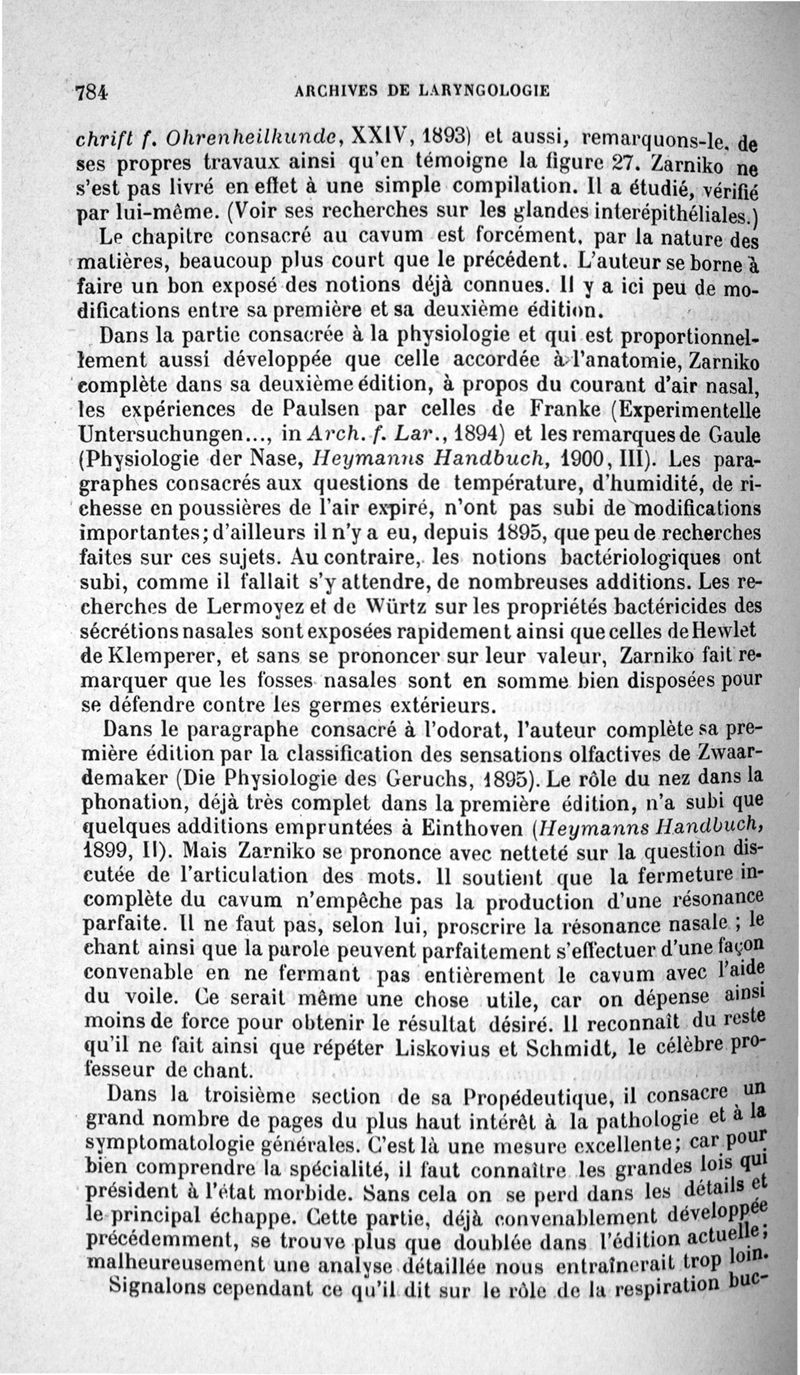 784 ARCHIVES DE LARYNGOLOGIE

chrift f. Ohrenheilkunde, XXIV, 1893) et aussi, remarquons-le, de ses propres travaux ainsi qu'en témoigne la figure 27. Zarniko ne s'est pas livré en effet à une simple compilation. Il a étudié, vérifié par lui-même. (Voir ses recherches sur les glandes interépithéliales.)

Le chapitre consacré au cavum est forcément, par la nature des matières, beaucoup plus court que le précédent. L'auteur se borne à faire un bon exposé des notions déjà connues. Il y a ici peu de modifications entre sa première et sa deuxième édition.

Dans la partie consacrée à la physiologie et qui est proportionnellement aussi développée que celle accordée à l'anatomie, Zarniko complète dans sa deuxième édition, à propos du courant d'air nasal, les expériences de Paulsen par celles de Franke (Experimentelle Untersuchungen..., in Arch. f. Lar., 1894) et les remarques de Gaule (Physiologie der Nase, Heymanns Handbuch, 1900, III). Les paragraphes consacrés aux questions de température, d'humidité, de richesse en poussières de l'air expiré, n'ont pas subi de modifications importantes; d'ailleurs il n'y a eu, depuis 1895, que peu de recherches faites sur ces sujets. Au contraire, les notions bactériologiques ont subi, comme il fallait s'y attendre, de nombreuses additions. Les recherches de Lermoyez et de Würtz sur les propriétés bactéricides des sécrétions nasales sont exposées rapidement ainsi que celles de Hewlet de Klemperer, et sans se prononcer sur leur valeur, Zarniko fait remarquer que les fosses nasales sont en somme bien disposées pour se défendre contre les germes extérieurs.

Dans le paragraphe consacré à l'odorat, l'auteur complète sa première édition par la classification des sensations olfactives de Zwaardemaker (Die Physiologie des Geruchs, 1895). Le rôle du nez dans la phonation, déjà très complet dans la première édition, n'a subi que quelques additions empruntées à Einthoven (Heymanns Handbuch, 1899, II). Mais Zarniko se prononce avec netteté sur la question discutée de l'articulation des mots. Il soutient que la fermeture incomplète du cavum n'empêche pas la production d'une résonance parfaite. Il ne faut pas, selon lui, proscrire la résonance nasale ; le chant ainsi que la parole peuvent parfaitement s'effectuer d'une façon convenable en ne fermant pas entièrement le cavum avec l'aide du voile. Ce serait même une chose utile, car on dépense ainsi moins de force pour obtenir le résultat désiré. Il reconnaît du reste qu'il ne fait ainsi que répéter Liskovius et Schmidt, le célèbre professeur de chant.

Dans la troisième section de sa Propédeutique, il consacre un grand nombre de pages du plus haut intérêt à la pathologie et à la symptomatologie générales. C'est là une mesure excellente; car pour bien comprendre la spécialité, il faut connaître les grandes lois qui président à l'état morbide. Sans cela on se perd dans les détails et le principal échappe. Cette partie, déjà convenablement développée précédemment, se trouve plus que doublée dans l'édition actuelle; malheureusement une analyse détaillée nous entraînerait trop loin. Signalons cependant ce qu'il dit sur le rôle de la respiration buc-